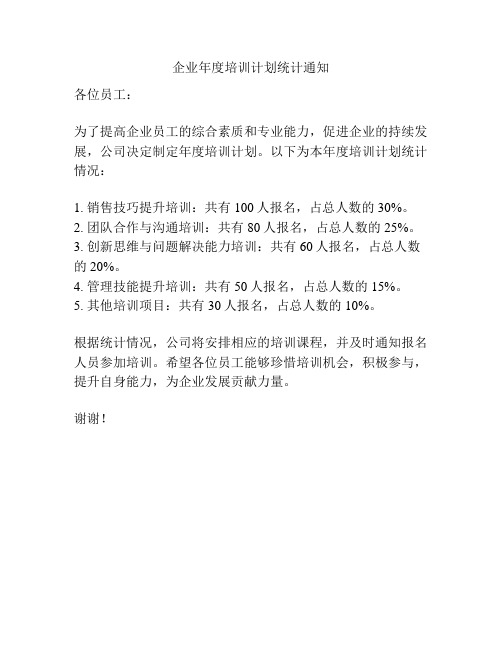 企业年度培训计划统计通知

各位员工：

为了提高企业员工的综合素质和专业能力，促进企业的持续发展，公司决定制定年度培训计划。以下为本年度培训计划统计情况：

1. 销售技巧提升培训：共有 100 人报名，占总人数的 30%。
2. 团队合作与沟通培训：共有 80 人报名，占总人数的 25%。
3. 创新思维与问题解决能力培训：共有 60 人报名，占总人数的 20%。
4. 管理技能提升培训：共有 50 人报名，占总人数的 15%。
5. 其他培训项目：共有 30 人报名，占总人数的 10%。

根据统计情况，公司将安排相应的培训课程，并及时通知报名人员参加培训。希望各位员工能够珍惜培训机会，积极参与，提升自身能力，为企业发展贡献力量。

谢谢！